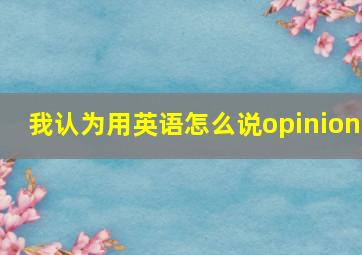 我认为用英语怎么说opinion